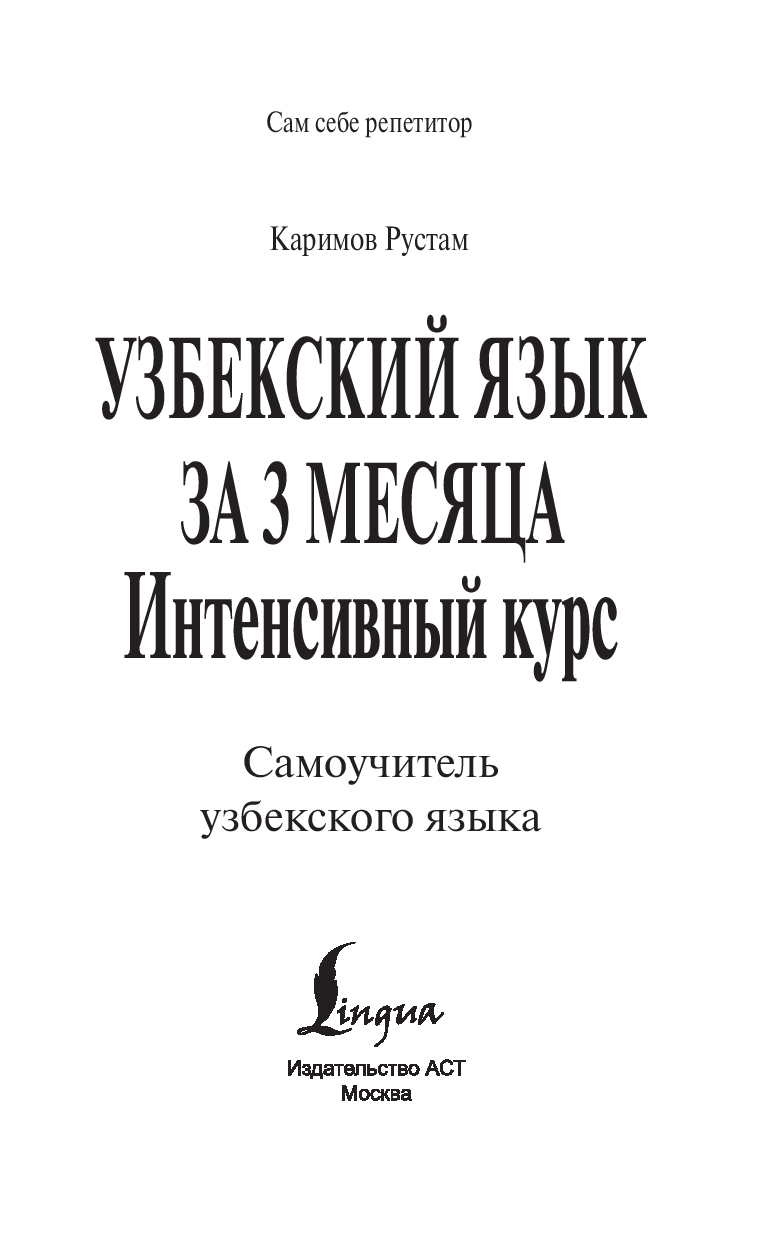 Сам себе репетитор

Каримов Рустам

УЗБЕКСКИЙ ЯЗЫК
ЗА 3 МЕСЯЦА
Интенсивный курс

Самоучитель
узбекского языка

Lingua

Издательство АСТ
Москва